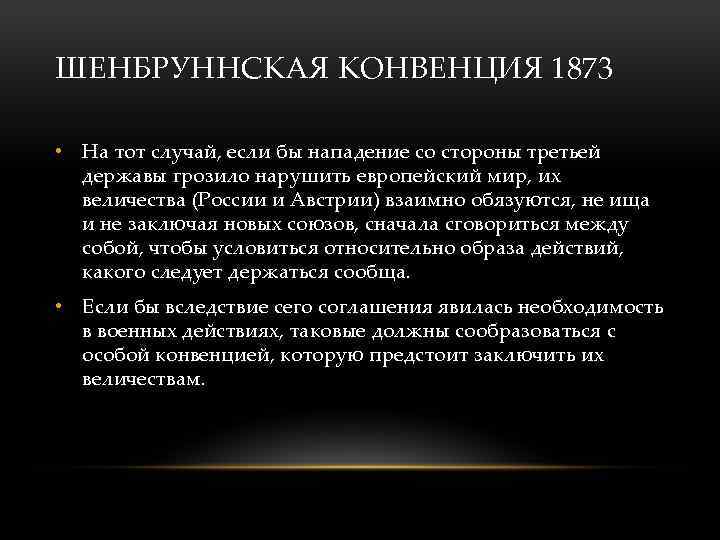 ШЕНБРУННСКАЯ КОНВЕНЦИЯ 1873

• На тот случай, если бы нападение со стороны третьей державы грозило нарушить европейский мир, их величества (России и Австрии) взаимно обязуются, не ища и не заключая новых союзов, сначала сговориться между собой, чтобы условиться относительно образа действий, какого следует держаться сообща.

• Если бы вследствие сего соглашения явилась необходимость в военных действиях, таковые должны сообразоваться с особой конвенцией, которую предстоит заключить их величествам.